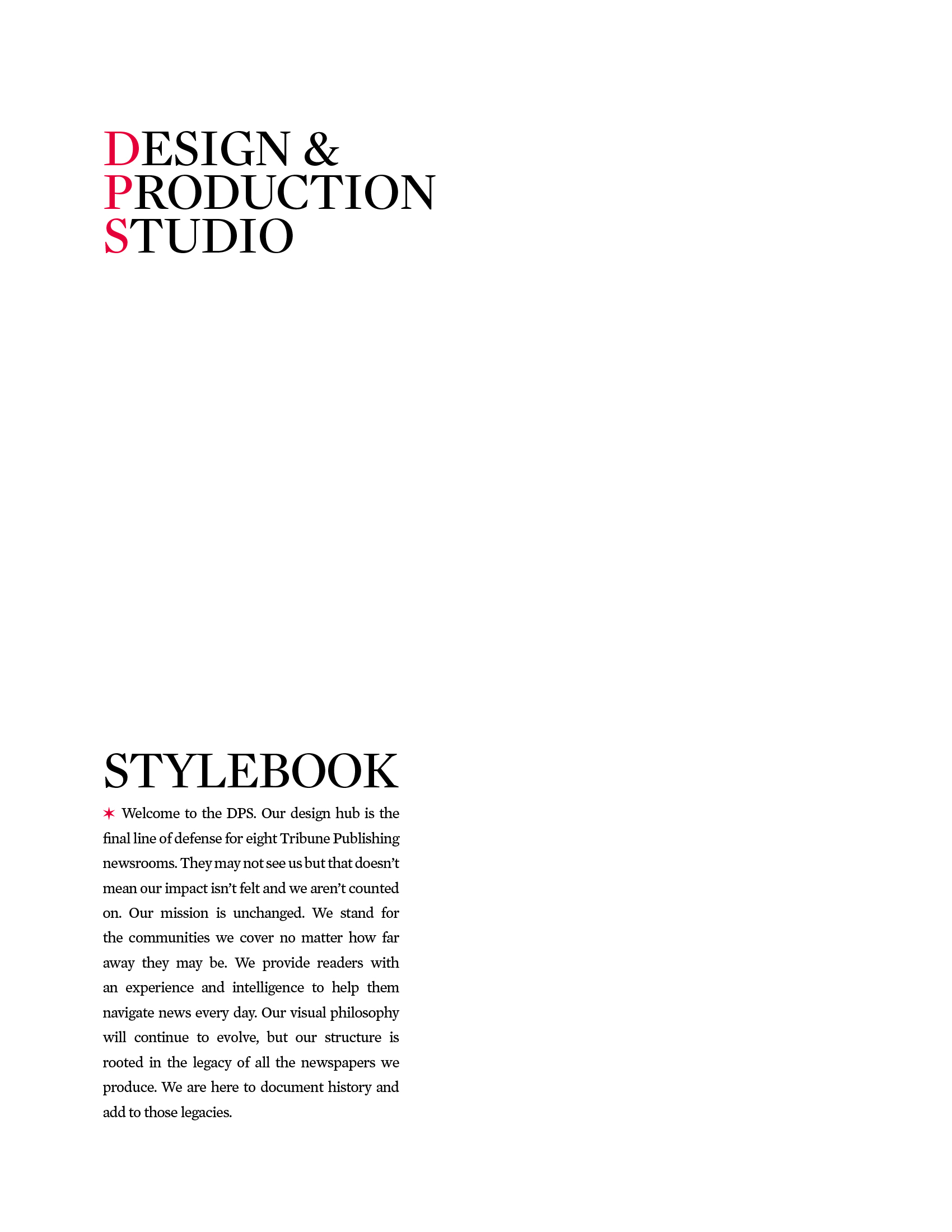 DESIGN &
PRODUCTION
STUDIO

STYLEBOOK

✶ Welcome to the DPS. Our design hub is the final line of defense for eight Tribune Publishing newsrooms. They may not see us but that doesn't mean our impact isn't felt and we aren't counted on. Our mission is unchanged. We stand for the communities we cover no matter how far away they may be. We provide readers with an experience and intelligence to help them navigate news every day. Our visual philosophy will continue to evolve, but our structure is rooted in the legacy of all the newspapers we produce. We are here to document history and add to those legacies.